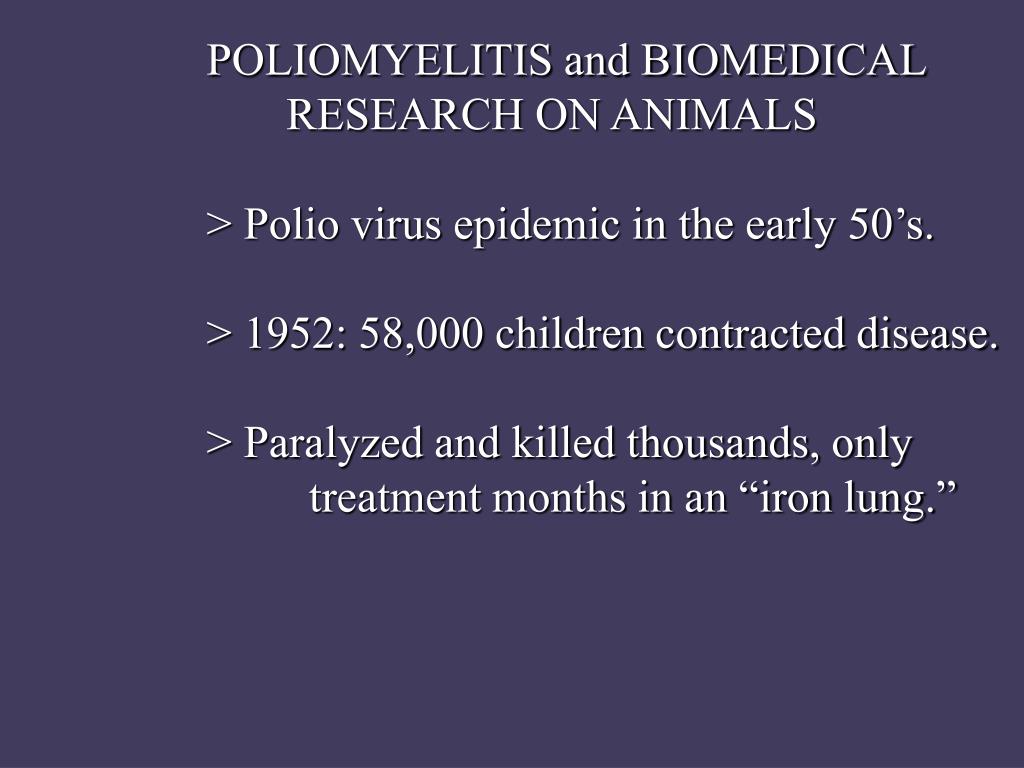 POLIOMYELITIS and BIOMEDICAL RESEARCH ON ANIMALS

> Polio virus epidemic in the early 50’s.

> 1952: 58,000 children contracted disease.

> Paralyzed and killed thousands, only treatment months in an “iron lung.”